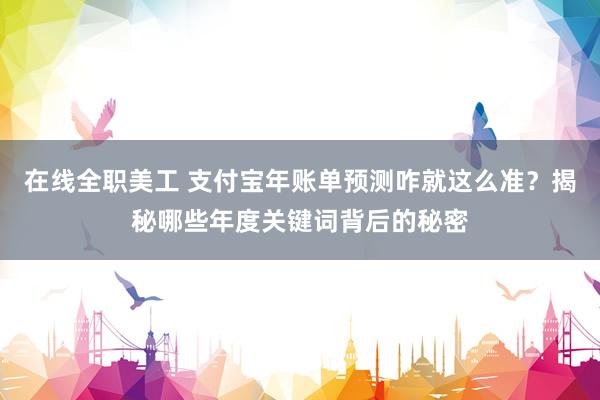 在线全职美工 支付宝年账单预测咋就这么准？揭秘哪些年度关键词背后的秘密